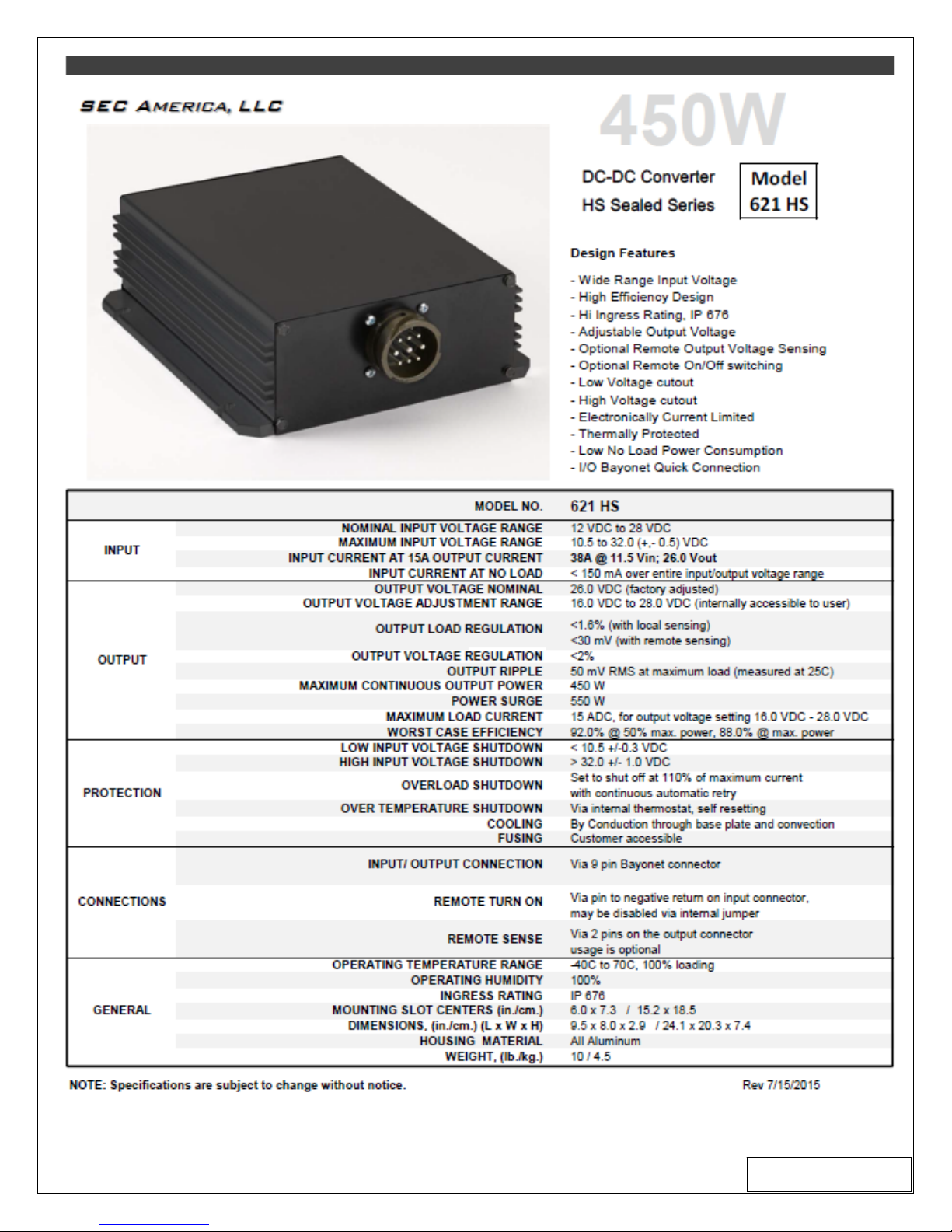 SEC AMERICA, LLC

450W

DC-DC Converter
HS Sealed Series

Model
621 HS

Design Features

- Wide Range Input Voltage
- High Efficiency Design
- Hi Ingress Rating, IP 676
- Adjustable Output Voltage
- Optional Remote Output Voltage Sensing
- Optional Remote On/Off switching
- Low Voltage cutout
- High Voltage cutout
- Electronically Current Limited
- Thermally Protected
- Low No Load Power Consumption
- I/O Bayonet Quick Connection

| | MODEL NO. | 621 HS |
|---|---|---|
| INPUT | NOMINAL INPUT VOLTAGE RANGE | 12 VDC to 28 VDC |
| | MAXIMUM INPUT VOLTAGE RANGE | 10.5 to 32.0 (+,- 0.5) VDC |
| | INPUT CURRENT AT 15A OUTPUT CURRENT | 38A @ 11.5 Vin; 26.0 Vout |
| | INPUT CURRENT AT NO LOAD | < 150 mA over entire input/output voltage range |
| OUTPUT | OUTPUT VOLTAGE NOMINAL | 26.0 VDC (factory adjusted) |
| | OUTPUT VOLTAGE ADJUSTMENT RANGE | 16.0 VDC to 28.0 VDC (internally accessible to user) |
| | OUTPUT LOAD REGULATION | <1.6% (with local sensing) <30 mV (with remote sensing) |
| | OUTPUT VOLTAGE REGULATION | <2% |
| | OUTPUT RIPPLE | 50 mV RMS at maximum load (measured at 25C) |
| | MAXIMUM CONTINUOUS OUTPUT POWER | 450 W |
| | POWER SURGE | 550 W |
| | MAXIMUM LOAD CURRENT | 15 ADC, for output voltage setting 16.0 VDC - 28.0 VDC |
| | WORST CASE EFFICIENCY | 92.0% @ 50% max. power, 88.0% @ max. power |
| PROTECTION | LOW INPUT VOLTAGE SHUTDOWN | < 10.5 +/-0.3 VDC |
| | HIGH INPUT VOLTAGE SHUTDOWN | > 32.0 +/- 1.0 VDC |
| | OVERLOAD SHUTDOWN | Set to shut off at 110% of maximum current with continuous automatic retry |
| | OVER TEMPERATURE SHUTDOWN | Via internal thermostat, self resetting |
| | COOLING | By Conduction through base plate and convection |
| | FUSING | Customer accessible |
| CONNECTIONS | INPUT/ OUTPUT CONNECTION | Via 9 pin Bayonet connector |
| | REMOTE TURN ON | Via pin to negative return on input connector, may be disabled via internal jumper |
| | REMOTE SENSE | Via 2 pins on the output connector usage is optional |
| GENERAL | OPERATING TEMPERATURE RANGE | -40C to 70C, 100% loading |
| | OPERATING HUMIDITY | 100% |
| | INGRESS RATING | IP 676 |
| | MOUNTING SLOT CENTERS (in./cm.) | 6.0 x 7.3 / 15.2 x 18.5 |
| | DIMENSIONS, (in./cm.) (L x W x H) | 9.5 x 8.0 x 2.9 / 24.1 x 20.3 x 7.4 |
| | HOUSING MATERIAL | All Aluminum |
| | WEIGHT, (lb./kg.) | 10 / 4.5 |

NOTE: Specifications are subject to change without notice.

Rev 7/15/2015